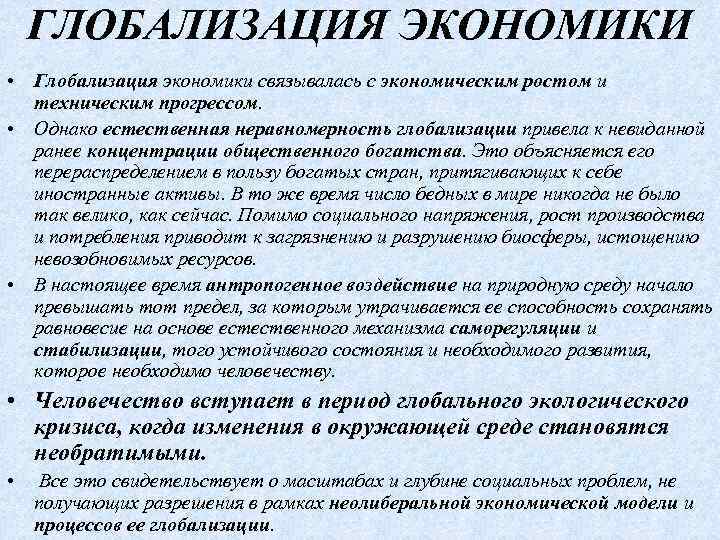 ГЛОБАЛИЗАЦИЯ ЭКОНОМИКИ

• Глобализация экономики связывалась с экономическим ростом и техническим прогрессом.

• Однако естественная неравномерность глобализации привела к невиданной ранее концентрации общественного богатства. Это объясняется его перераспределением в пользу богатых стран, притягивающих к себе иностранные активы. В то же время число бедных в мире никогда не было так велико, как сейчас. Помимо социального напряжения, рост производства и потребления приводит к загрязнению и разрушению биосферы, истощению невозобновимых ресурсов.

• В настоящее время антропогенное воздействие на природную среду начало превышать тот предел, за которым утрачивается ее способность сохранять равновесие на основе естественного механизма саморегуляции и стабилизации, того устойчивого состояния и необходимого развития, которое необходимо человечеству.

• Человечество вступает в период глобального экологического кризиса, когда изменения в окружающей среде становятся необратимыми.

• Все это свидетельствует о масштабах и глубине социальных проблем, не получающих разрешения в рамках неолиберальной экономической модели и процессов ее глобализации.